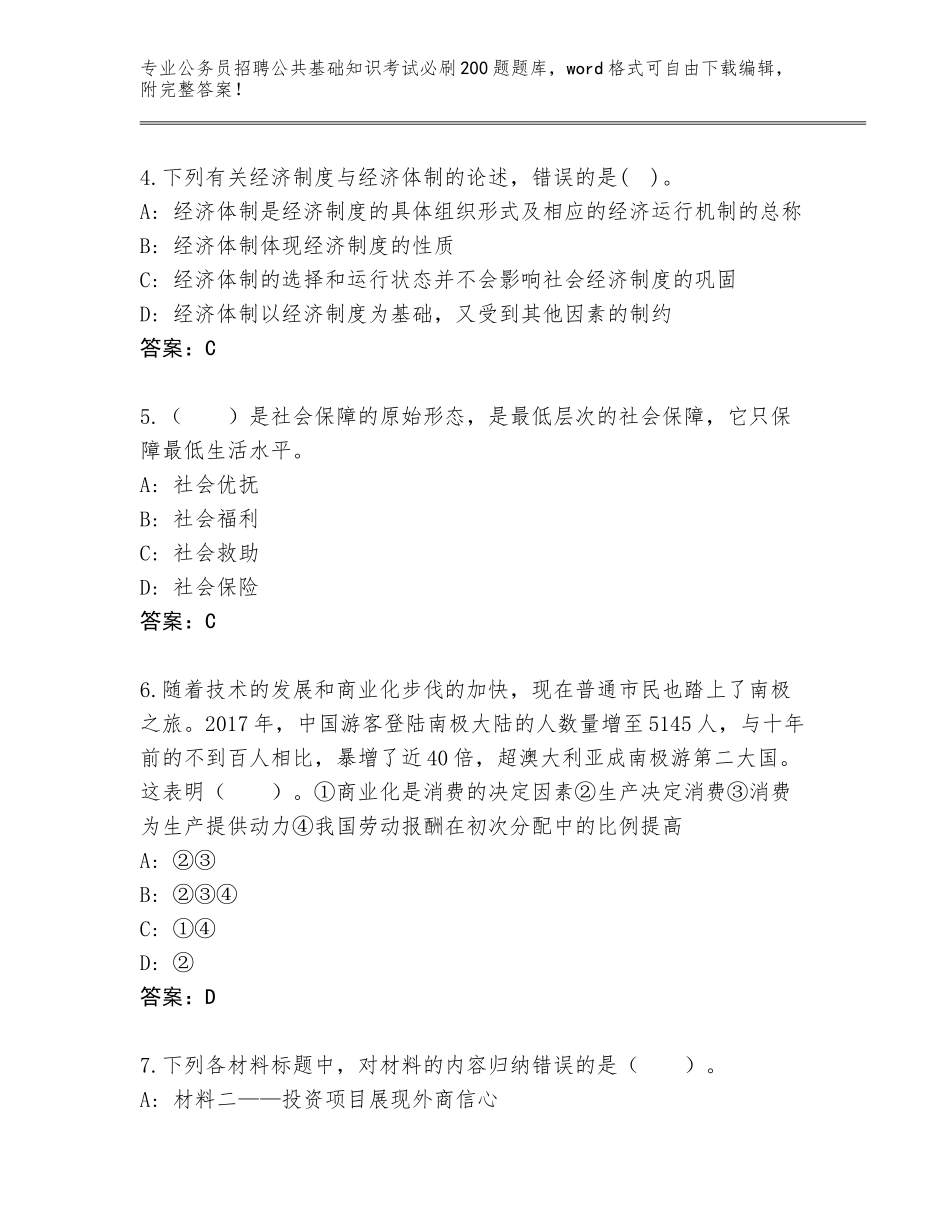 专业公务员招聘公共基础知识考试必刷200题题库，word格式可自由下载编辑，附完整答案！

4.下列有关经济制度与经济体制的论述，错误的是( )。
A：经济体制是经济制度的具体组织形式及相应的经济运行机制的总称
B：经济体制体现经济制度的性质
C：经济体制的选择和运行状态并不会影响社会经济制度的巩固
D：经济体制以经济制度为基础，又受到其他因素的制约
答案：C

5.（　　）是社会保障的原始形态，是最低层次的社会保障，它只保障最低生活水平。
A：社会优抚
B：社会福利
C：社会救助
D：社会保险
答案：C

6.随着技术的发展和商业化步伐的加快，现在普通市民也踏上了南极之旅。2017年，中国游客登陆南极大陆的人数量增至5145人，与十年前的不到百人相比，暴增了近40倍，超澳大利亚成南极游第二大国。这表明（　　）。①商业化是消费的决定因素②生产决定消费③消费为生产提供动力④我国劳动报酬在初次分配中的比例提高
A：②③
B：②③④
C：①④
D：②
答案：D

7.下列各材料标题中，对材料的内容归纳错误的是（　　）。
A：材料二——投资项目展现外商信心